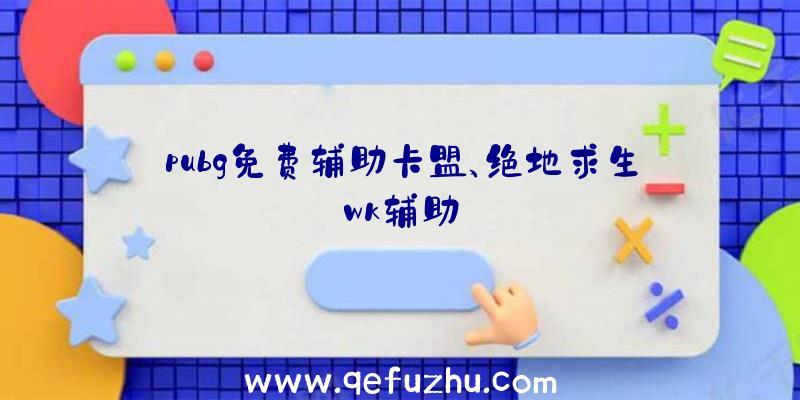 pubg免费辅助卡盟、绝地求生wk辅助

www.qefuzhu.com